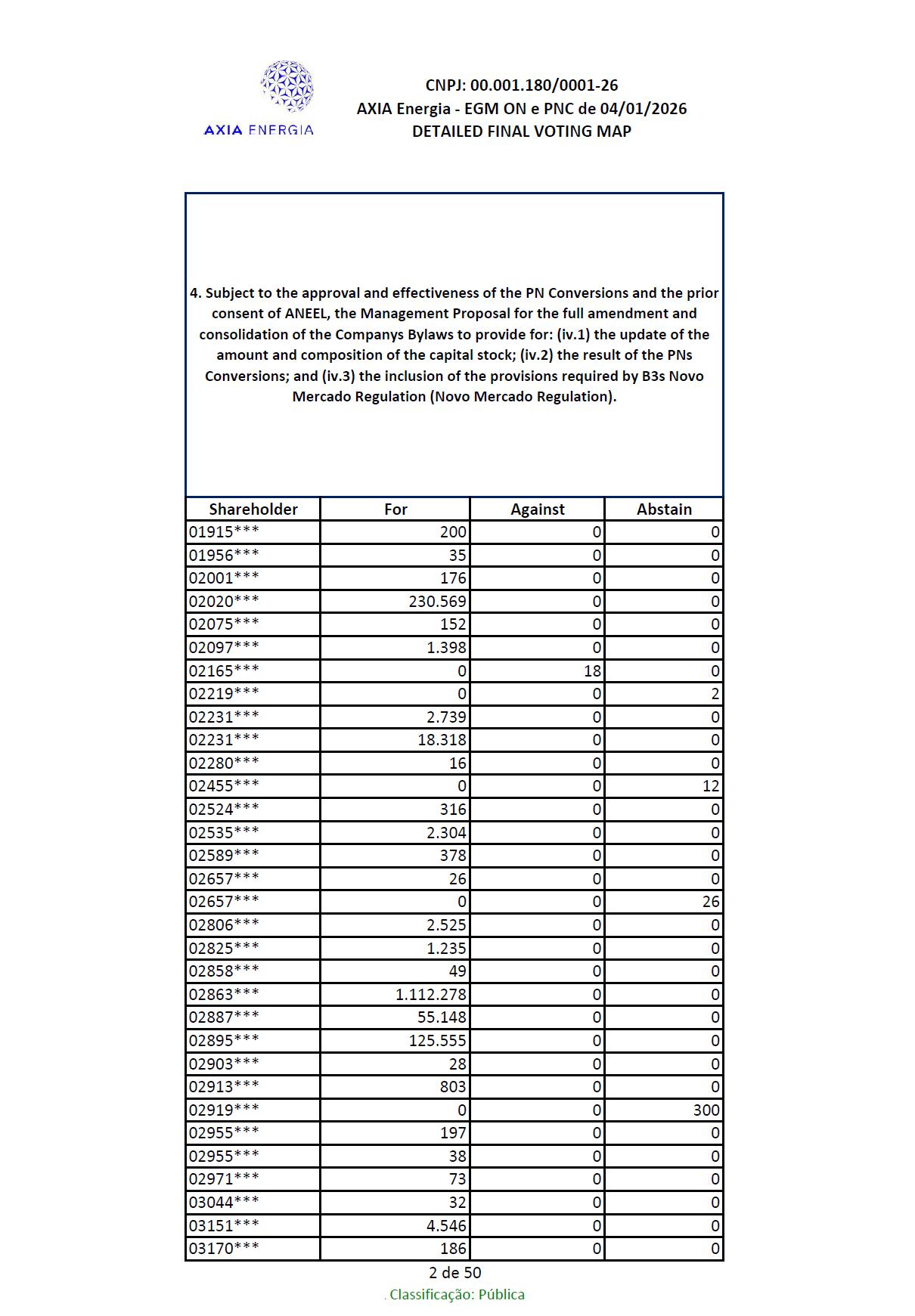 AXIA ENERGIA

CNPJ: 00.001.180/0001-26
AXIA Energia - EGM ON e PNC de 04/01/2026
DETAILED FINAL VOTING MAP

4. Subject to the approval and effectiveness of the PN Conversions and the prior consent of ANEEL, the Management Proposal for the full amendment and consolidation of the Companys Bylaws to provide for: (iv.1) the update of the amount and composition of the capital stock; (iv.2) the result of the PNs Conversions; and (iv.3) the inclusion of the provisions required by B3s Novo Mercado Regulation (Novo Mercado Regulation).

| Shareholder | For | Against | Abstain |
|---|---|---|---|
| 01915*** | 200 | 0 | 0 |
| 01956*** | 35 | 0 | 0 |
| 02001*** | 176 | 0 | 0 |
| 02020*** | 230.569 | 0 | 0 |
| 02075*** | 152 | 0 | 0 |
| 02097*** | 1.398 | 0 | 0 |
| 02165*** | 0 | 18 | 0 |
| 02219*** | 0 | 0 | 2 |
| 02231*** | 2.739 | 0 | 0 |
| 02231*** | 18.318 | 0 | 0 |
| 02280*** | 16 | 0 | 0 |
| 02455*** | 0 | 0 | 12 |
| 02524*** | 316 | 0 | 0 |
| 02535*** | 2.304 | 0 | 0 |
| 02589*** | 378 | 0 | 0 |
| 02657*** | 26 | 0 | 0 |
| 02657*** | 0 | 0 | 26 |
| 02806*** | 2.525 | 0 | 0 |
| 02825*** | 1.235 | 0 | 0 |
| 02858*** | 49 | 0 | 0 |
| 02863*** | 1.112.278 | 0 | 0 |
| 02887*** | 55.148 | 0 | 0 |
| 02895*** | 125.555 | 0 | 0 |
| 02903*** | 28 | 0 | 0 |
| 02913*** | 803 | 0 | 0 |
| 02919*** | 0 | 0 | 300 |
| 02955*** | 197 | 0 | 0 |
| 02955*** | 38 | 0 | 0 |
| 02971*** | 73 | 0 | 0 |
| 03044*** | 32 | 0 | 0 |
| 03151*** | 4.546 | 0 | 0 |
| 03170*** | 186 | 0 | 0 |

2 de 50
. Classificação: Pública